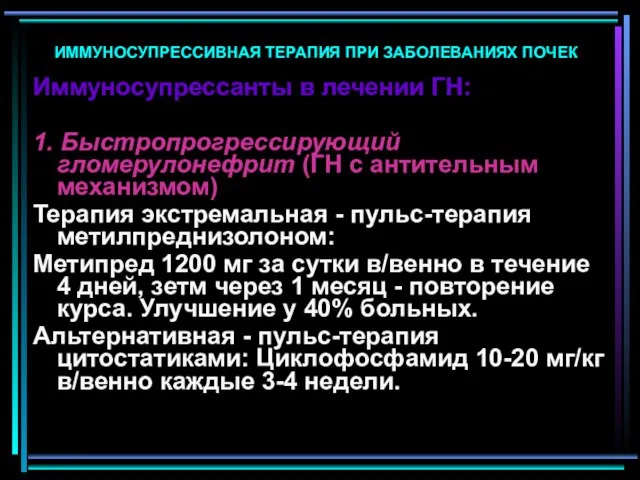 ИММУНОСУПРЕССИВНАЯ ТЕРАПИЯ ПРИ ЗАБОЛЕВАНИЯХ ПОЧЕК

Иммуносупрессанты в лечении ГН:

1. Быстропрогрессирующий гломерулонефрит (ГН с антительным механизмом)

Терапия экстремальная - пульс-терапия метилпреднизолоном:

Метипред 1200 мг за сутки в/венно в течение 4 дней, зетм через 1 месяц - повторение курса. Улучшение у 40% больных.

Альтернативная - пульс-терапия цитостатиками: Циклофосфамид 10-20 мг/кг в/венно каждые 3-4 недели.